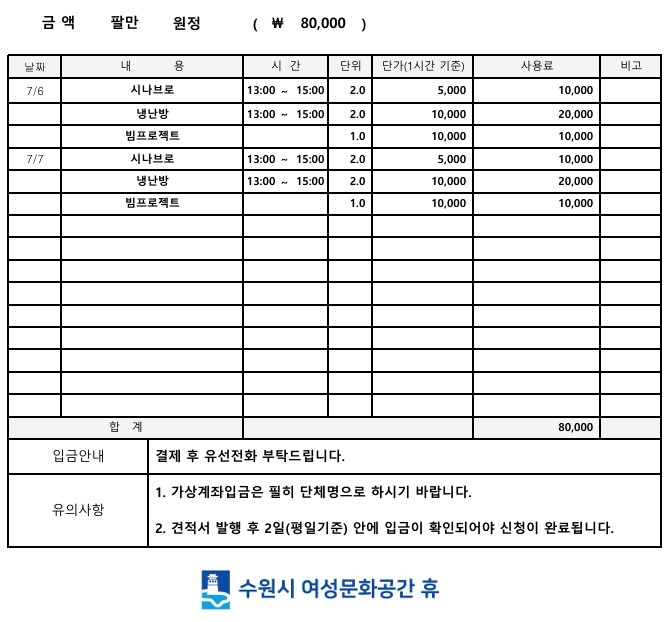 금 액 팔만 원정 ( ₩ 80,000 )

| 날짜 | 내 용 | 시 간 | 단위 | 단가(1시간 기준) | 사용료 | 비고 |
|---|---|---|---|---|---|---|
| 7/6 | 시나브로 | 13:00 ~ 15:00 | 2.0 | 5,000 | 10,000 | |
| | 냉난방 | 13:00 ~ 15:00 | 2.0 | 10,000 | 20,000 | |
| | 빔프로젝트 | | 1.0 | 10,000 | 10,000 | |
| 7/7 | 시나브로 | 13:00 ~ 15:00 | 2.0 | 5,000 | 10,000 | |
| | 냉난방 | 13:00 ~ 15:00 | 2.0 | 10,000 | 20,000 | |
| | 빔프로젝트 | | 1.0 | 10,000 | 10,000 | |
| | | | | | | |
| | | | | | | |
| | | | | | | |
| | | | | | | |
| | | | | | | |
| | | | | | | |
| | | | | | | |
| | | | | | | |
| | | | | | | |
| 합 계 | | | | | 80,000 | |

입금안내
결제 후 유선전화 부탁드립니다.

유의사항
1. 가상계좌입금은 필히 단체명으로 하시기 바랍니다.
2. 견적서 발행 후 2일(평일기준) 안에 입금이 확인되어야 신청이 완료됩니다.

수원시 여성문화공간 휴